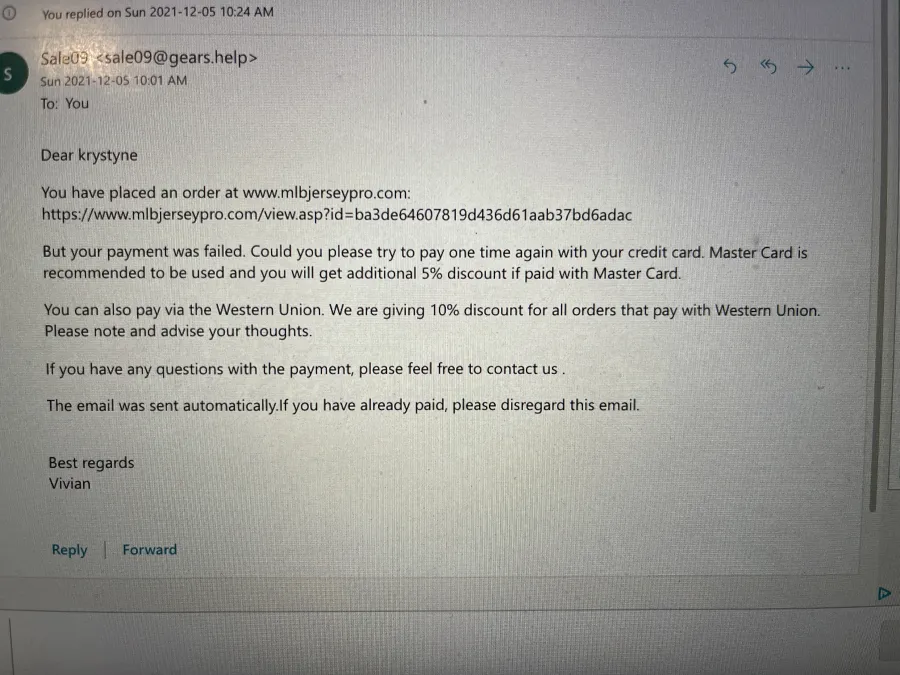 You replied on Sun 2021-12-05 10:24 AM

S
Sale09 <sale09@gears.help>
Sun 2021-12-05 10:01 AM
To: You

Dear krystyne

You have placed an order at www.mlbjerseypro.com:
https://www.mlbjerseypro.com/view.asp?id=ba3de64607819d436d61aab37bd6adac

But your payment was failed. Could you please try to pay one time again with your credit card. Master Card is recommended to be used and you will get additional 5% discount if paid with Master Card.

You can also pay via the Western Union. We are giving 10% discount for all orders that pay with Western Union. Please note and advise your thoughts.

If you have any questions with the payment, please feel free to contact us .

The email was sent automatically.If you have already paid, please disregard this email.

Best regards
Vivian

Reply | Forward